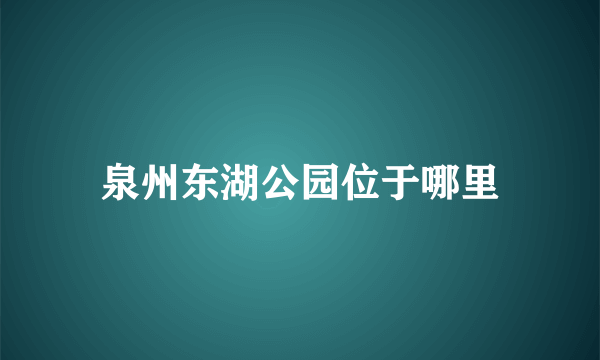 泉州东湖公园位于哪里